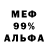 МЕФ
99%
АЛЬФА